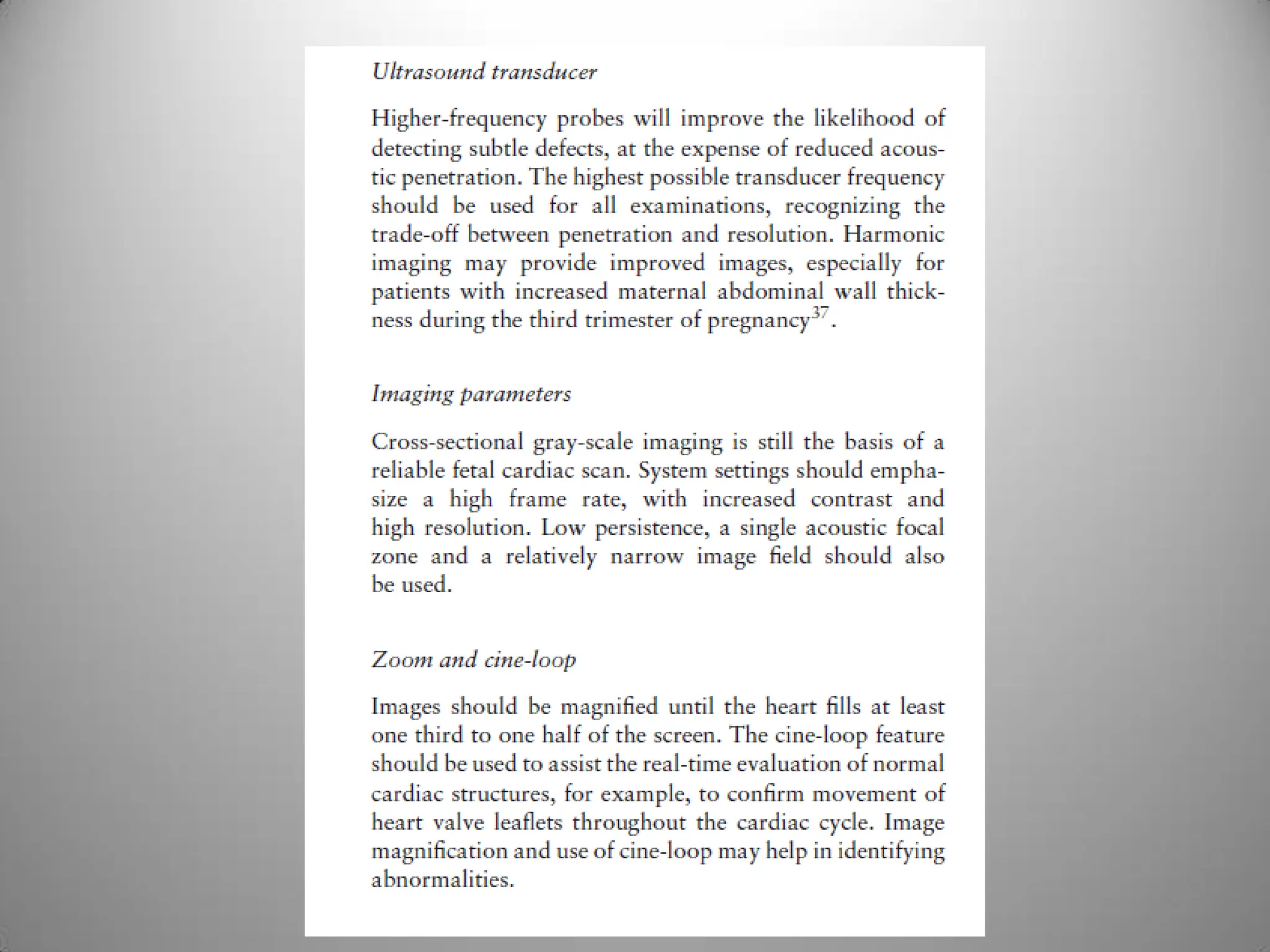 Ultrasound transducer

Higher-frequency probes will improve the likelihood of detecting subtle defects, at the expense of reduced acoustic penetration. The highest possible transducer frequency should be used for all examinations, recognizing the trade-off between penetration and resolution. Harmonic imaging may provide improved images, especially for patients with increased maternal abdominal wall thickness during the third trimester of pregnancy$^{37}$.

Imaging parameters

Cross-sectional gray-scale imaging is still the basis of a reliable fetal cardiac scan. System settings should emphasize a high frame rate, with increased contrast and high resolution. Low persistence, a single acoustic focal zone and a relatively narrow image field should also be used.

Zoom and cine-loop

Images should be magnified until the heart fills at least one third to one half of the screen. The cine-loop feature should be used to assist the real-time evaluation of normal cardiac structures, for example, to confirm movement of heart valve leaflets throughout the cardiac cycle. Image magnification and use of cine-loop may help in identifying abnormalities.